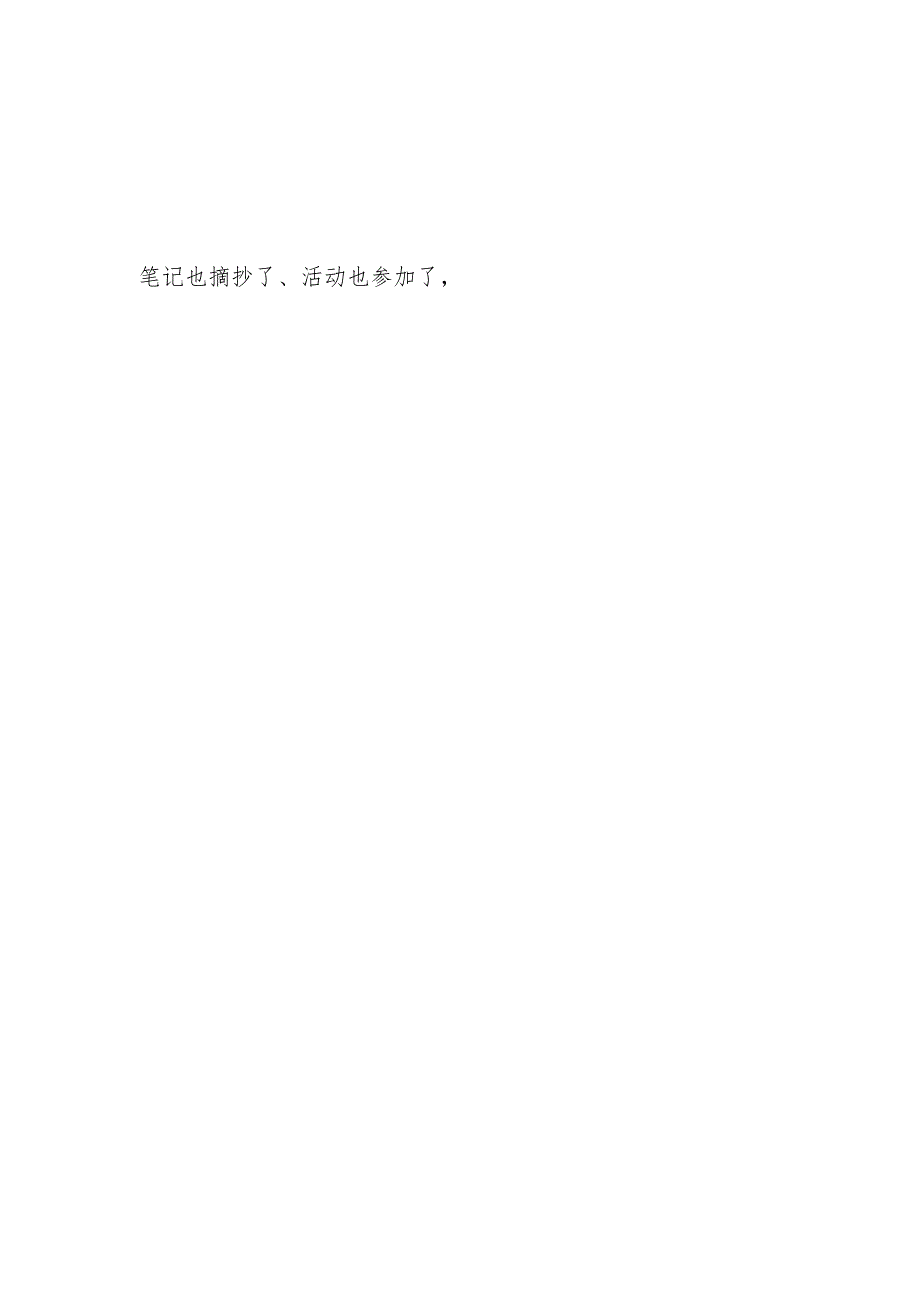 笔记也摘抄了、活动也参加了，